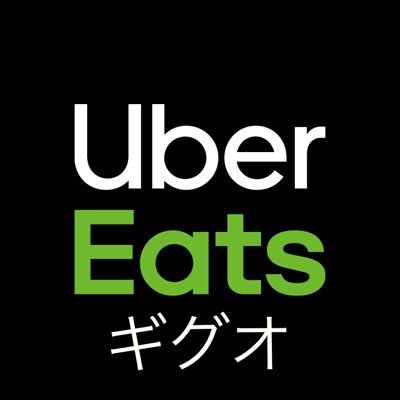 Uber
Eats
ギグオ